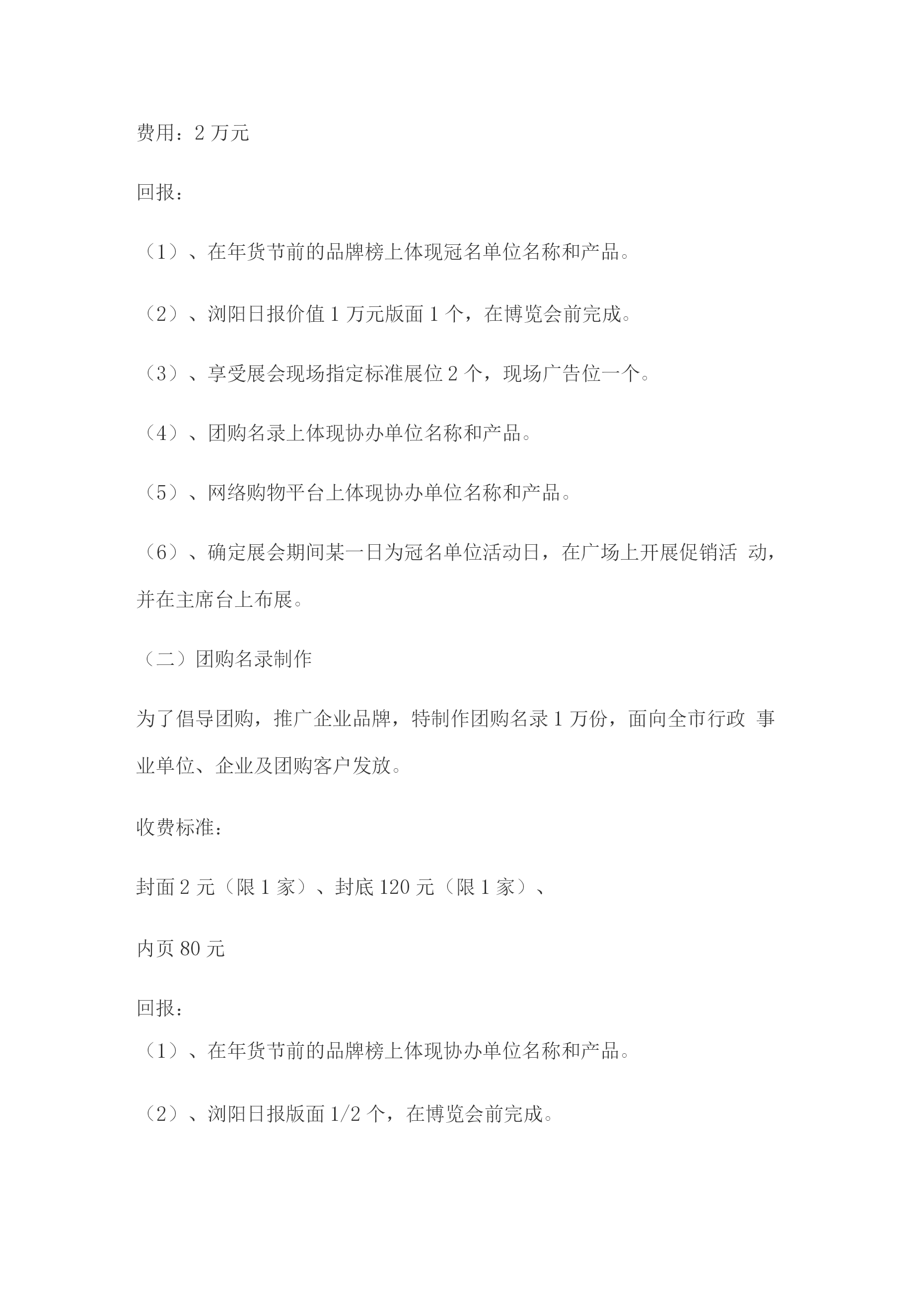 费用：2 万元

回报：

（1）、在年货节前的品牌榜上体现冠名单位名称和产品。

（2）、浏阳日报价值 1 万元版面 1 个，在博览会前完成。

（3）、享受展会现场指定标准展位 2 个，现场广告位一个。

（4）、团购名录上体现协办单位名称和产品。

（5）、网络购物平台上体现协办单位名称和产品。

（6）、确定展会期间某一日为冠名单位活动日，在广场上开展促销活 动，并在主席台上布展。

（二）团购名录制作

为了倡导团购，推广企业品牌，特制作团购名录 1 万份，面向全市行政 事业单位、企业及团购客户发放。

收费标准：

封面 2 元（限 1 家）、封底 120 元（限 1 家）、

内页 80 元

回报：

（1）、在年货节前的品牌榜上体现协办单位名称和产品。

（2）、浏阳日报版面 1/2 个，在博览会前完成。